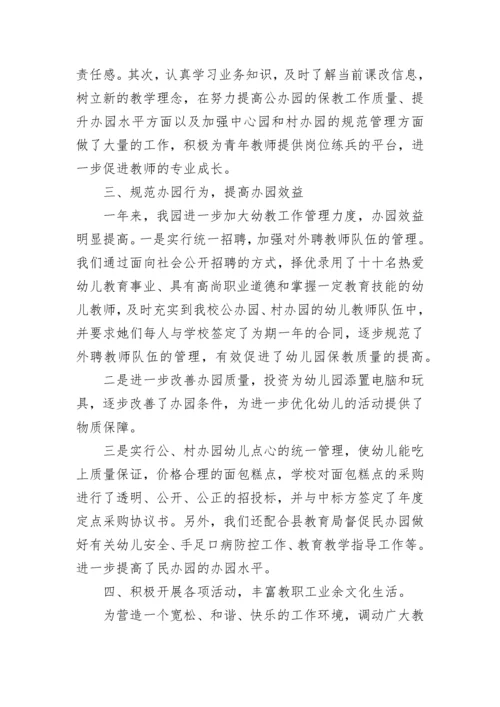 责任感。其次，认真学习业务知识，及时了解当前课改信息，树立新的教学理念，在努力提高公办园的保教工作质量、提升办园水平方面以及加强中心园和村办园的规范管理方面做了大量的工作，积极为青年教师提供岗位练兵的平台，进一步促进教师的专业成长。

三、规范办园行为，提高办园效益

一年来，我园进一步加大幼教工作管理力度，办园效益明显提高。一是实行统一招聘，加强对外聘教师队伍的管理。我们通过面向社会公开招聘的方式，择优录用了十十名热爱幼儿教育事业、具有高尚职业道德和掌握一定教育技能的幼儿教师，及时充实到我校公办园、村办园的幼儿教师队伍中，并要求她们每人与学校签定了为期一年的合同，逐步规范了外聘教师队伍的管理，有效促进了幼儿园保教质量的提高。

二是进一步改善办园质量，投资为幼儿园添置电脑和玩具，逐步改善了办园条件，为进一步优化幼儿的活动提供了物质保障。

三是实行公、村办园幼儿点心的统一管理，使幼儿能吃上质量保证，价格合理的面包糕点，学校对面包糕点的采购进行了透明、公开、公正的招投标，并与中标方签定了年度定点采购协议书。另外，我们还配合县教育局督促民办园做好有关幼儿安全、手足口病防控工作、教育教学指导工作等。进一步提高了民办园的办园水平。

四、积极开展各项活动，丰富教职工业余文化生活。

为营造一个宽松、和谐、快乐的工作环境，调动广大教